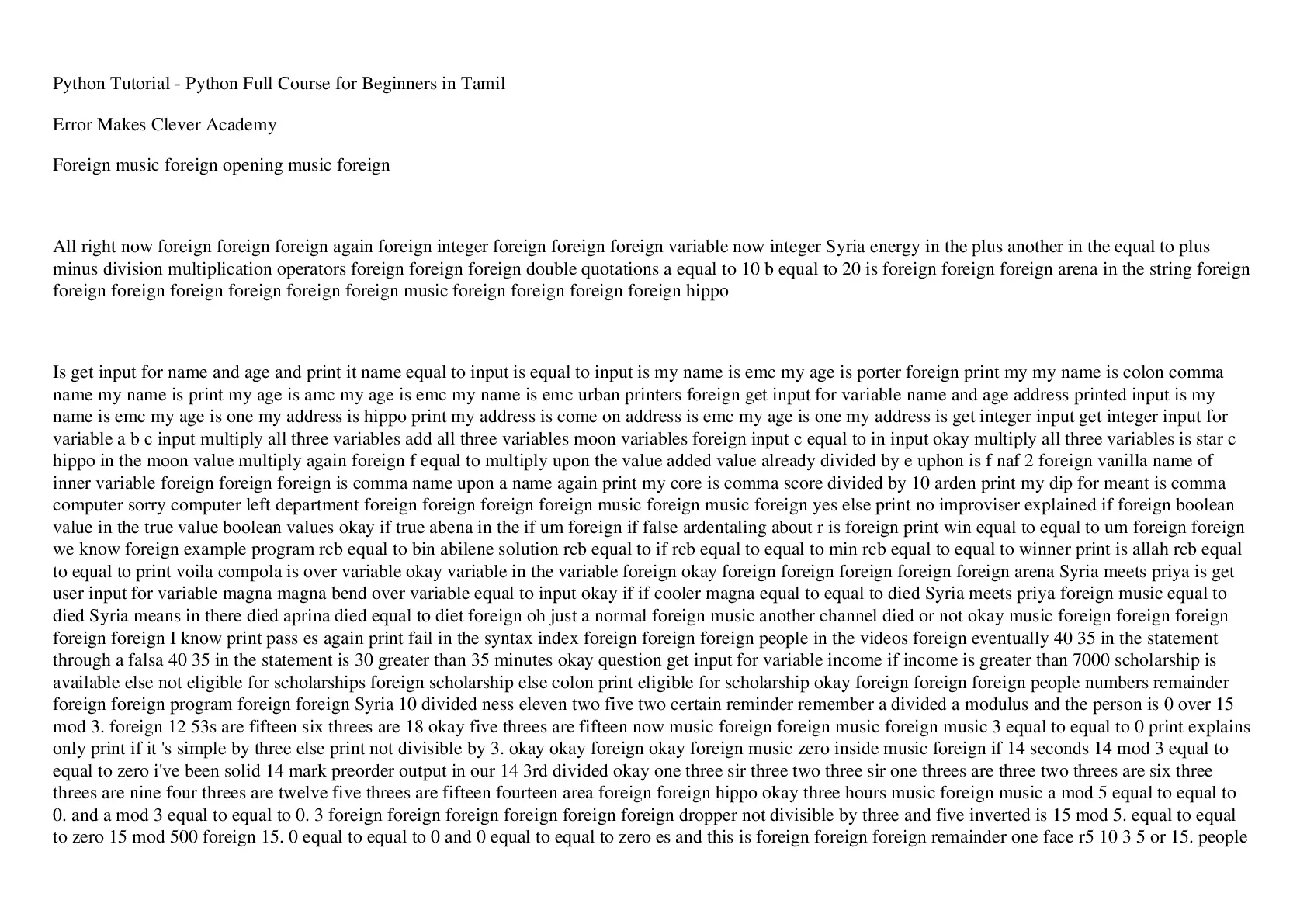 Python Tutorial - Python Full Course for Beginners in Tamil

Error Makes Clever Academy

Foreign music foreign opening music foreign

All right now foreign foreign foreign again foreign integer foreign foreign foreign variable now integer Syria energy in the plus another in the equal to plus minus division multiplication operators foreign foreign foreign double quotations a equal to 10 b equal to 20 is foreign foreign foreign arena in the string foreign foreign foreign foreign foreign foreign foreign music foreign foreign foreign foreign hippo

Is get input for name and age and print it name equal to input is equal to input is my name is emc my age is porter foreign print my my name is colon comma name my name is print my age is amc my age is emc my name is emc urban printers foreign get input for variable name and age address printed input is my name is emc my age is one my address is hippo print my address is come on address is emc my age is one my address is get integer input get integer input for variable a b c input multiply all three variables add all three variables moon variables foreign input c equal to in input okay multiply all three variables is star c hippo in the moon value multiply again foreign f equal to multiply upon the value added value already divided by e uphon is f naf 2 foreign vanilla name of inner variable foreign foreign foreign is comma name upon a name again print my core is comma score divided by 10 arden print my dip for meant is comma computer sorry computer left department foreign foreign foreign foreign music foreign music foreign yes else print no improviser explained if foreign boolean value in the true value boolean values okay if true abena in the if um foreign if false ardentaling about r is foreign print win equal to equal to um foreign foreign we know foreign example program rcb equal to bin abilene solution rcb equal to if rcb equal to equal to min rcb equal to equal to winner print is allah rcb equal to equal to print voila compola is over variable okay variable in the variable foreign okay foreign foreign foreign foreign foreign arena Syria meets priya is get user input for variable magna magna bend over variable equal to input okay if if cooler magna equal to equal to died Syria meets priya foreign music equal to died Syria means in there died aprina died equal to diet foreign oh just a normal foreign music another channel died or not okay music foreign foreign foreign foreign foreign I know print pass es again print fail in the syntax index foreign foreign foreign people in the videos foreign eventually 40 35 in the statement through a falsa 40 35 in the statement is 30 greater than 35 minutes okay question get input for variable income if income is greater than 7000 scholarship is available else not eligible for scholarships foreign scholarship else colon print eligible for scholarship okay foreign foreign foreign people numbers remainder foreign foreign program foreign foreign Syria 10 divided ness eleven two five two certain reminder remember a divided a modulus and the person is 0 over 15 mod 3. foreign 12 53s are fifteen six threes are 18 okay five threes are fifteen now music foreign foreign music foreign music 3 equal to equal to 0 print explains only print if it 's simple by three else print not divisible by 3. okay okay foreign okay foreign music zero inside music foreign if 14 seconds 14 mod 3 equal to equal to zero i've been solid 14 mark preorder output in our 14 3rd divided okay one three sir three two three sir one threes are three two threes are six three threes are nine four threes are twelve five threes are fifteen fourteen area foreign foreign hippo okay three hours music foreign music a mod 5 equal to equal to 0. and a mod 3 equal to equal to 0. 3 foreign foreign foreign foreign foreign foreign dropper not divisible by three and five inverted is 15 mod 5. equal to equal to zero 15 mod 500 foreign 15. 0 equal to equal to 0 and 0 equal to equal to zero es and this is foreign foreign foreign remainder one face r5 10 3 5 or 15. people